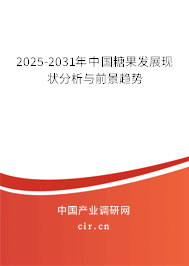 2025-2031年中国糖果发展现状分析与前景趋势

中国产业调研网

cir.cn